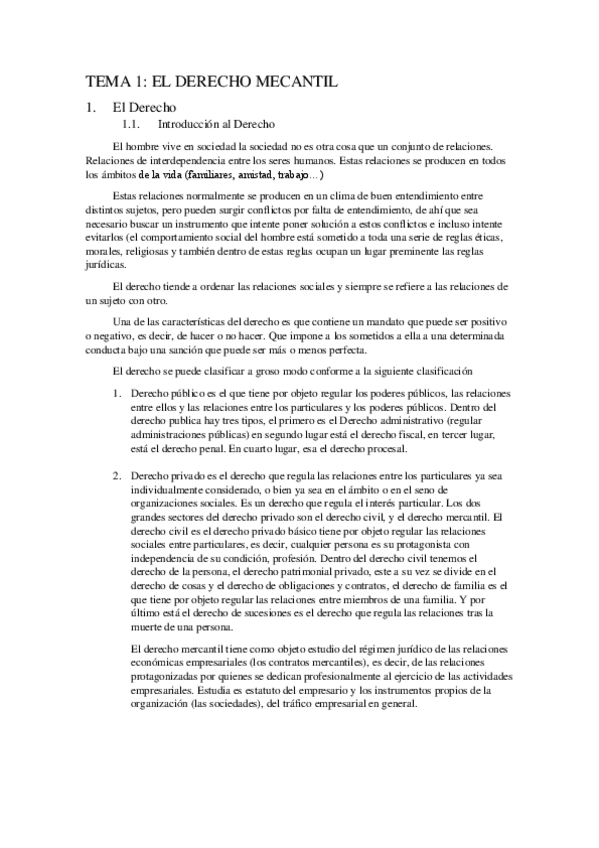 TEMA 1: EL DERECHO MECANTIL

1. El Derecho

1.1. Introducción al Derecho

El hombre vive en sociedad la sociedad no es otra cosa que un conjunto de relaciones. Relaciones de interdependencia entre los seres humanos. Estas relaciones se producen en todos los ámbitos de la vida (familiares, amistad, trabajo…)

Estas relaciones normalmente se producen en un clima de buen entendimiento entre distintos sujetos, pero pueden surgir conflictos por falta de entendimiento, de ahí que sea necesario buscar un instrumento que intente poner solución a estos conflictos e incluso intente evitarlos (el comportamiento social del hombre está sometido a toda una serie de reglas éticas, morales, religiosas y también dentro de estas reglas ocupan un lugar preminente las reglas jurídicas.

El derecho tiende a ordenar las relaciones sociales y siempre se refiere a las relaciones de un sujeto con otro.

Una de las características del derecho es que contiene un mandato que puede ser positivo o negativo, es decir, de hacer o no hacer. Que impone a los sometidos a ella a una determinada conducta bajo una sanción que puede ser más o menos perfecta.

El derecho se puede clasificar a groso modo conforme a la siguiente clasificación

1. Derecho público es el que tiene por objeto regular los poderes públicos, las relaciones entre ellos y las relaciones entre los particulares y los poderes públicos. Dentro del derecho publica hay tres tipos, el primero es el Derecho administrativo (regular administraciones públicas) en segundo lugar está el derecho fiscal, en tercer lugar, está el derecho penal. En cuarto lugar, esa el derecho procesal.

2. Derecho privado es el derecho que regula las relaciones entre los particulares ya sea individualmente considerado, o bien ya sea en el ámbito o en el seno de organizaciones sociales. Es un derecho que regula el interés particular. Los dos grandes sectores del derecho privado son el derecho civil, y el derecho mercantil. El derecho civil es el derecho privado básico tiene por objeto regular las relaciones sociales entre particulares, es decir, cualquier persona es su protagonista con independencia de su condición, profesión. Dentro del derecho civil tenemos el derecho de la persona, el derecho patrimonial privado, este a su vez se divide en el derecho de cosas y el derecho de obligaciones y contratos, el derecho de familia es el que tiene por objeto regular las relaciones entre miembros de una familia. Y por último está el derecho de sucesiones es el derecho que regula las relaciones tras la muerte de una persona.

El derecho mercantil tiene como objeto estudio del régimen jurídico de las relaciones económicas empresariales (los contratos mercantiles), es decir, de las relaciones protagonizadas por quienes se dedican profesionalmente al ejercicio de las actividades empresariales. Estudia es estatuto del empresario y los instrumentos propios de la organización (las sociedades), del tráfico empresarial en general.